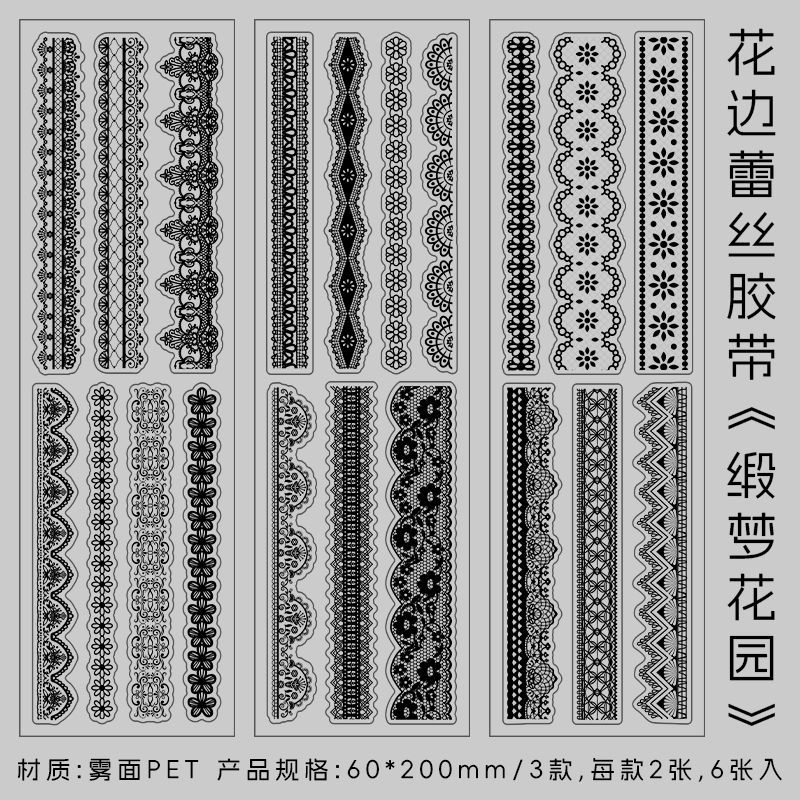 花边蕾丝胶带《缎梦花园》

材质:雾面PET 产品规格:60*200mm/3款,每款2张,6张入